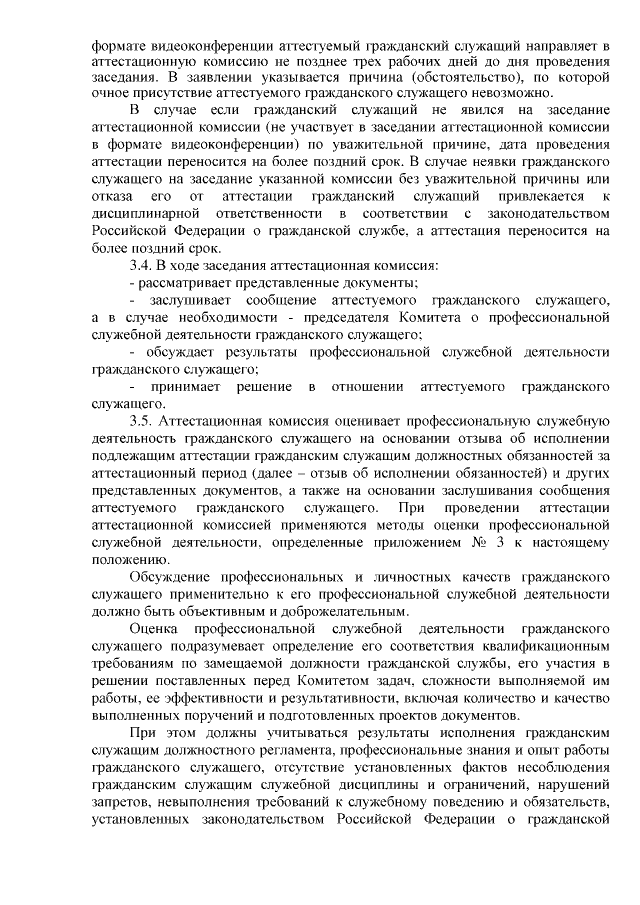 формате видеоконференции аттестуемый гражданский служащий направляет в аттестационную комиссию не позднее трех рабочих дней до дня проведения заседания. В заявлении указывается причина (обстоятельство), по которой очное присутствие аттестуемого гражданского служащего невозможно.

В случае если гражданский служащий не явился на заседание аттестационной комиссии (не участвует в заседании аттестационной комиссии в формате видеоконференции) по уважительной причине, дата проведения аттестации переносится на более поздний срок. В случае неявки гражданского служащего на заседание указанной комиссии без уважительной причины или отказа его от аттестации гражданский служащий привлекается к дисциплинарной ответственности в соответствии с законодательством Российской Федерации о гражданской службе, а аттестация переносится на более поздний срок.

3.4. В ходе заседания аттестационная комиссия:

- рассматривает представленные документы;

- заслушивает сообщение аттестуемого гражданского служащего, а в случае необходимости - председателя Комитета о профессиональной служебной деятельности гражданского служащего;

- обсуждает результаты профессиональной служебной деятельности гражданского служащего;

- принимает решение в отношении аттестуемого гражданского служащего.

3.5. Аттестационная комиссия оценивает профессиональную служебную деятельность гражданского служащего на основании отзыва об исполнении подлежащим аттестации гражданским служащим должностных обязанностей за аттестационный период (далее – отзыв об исполнении обязанностей) и других представленных документов, а также на основании заслушивания сообщения аттестуемого гражданского служащего. При проведении аттестации аттестационной комиссией применяются методы оценки профессиональной служебной деятельности, определенные приложением № 3 к настоящему положению.

Обсуждение профессиональных и личностных качеств гражданского служащего применительно к его профессиональной служебной деятельности должно быть объективным и доброжелательным.

Оценка профессиональной служебной деятельности гражданского служащего подразумевает определение его соответствия квалификационным требованиям по замещаемой должности гражданской службы, его участия в решении поставленных перед Комитетом задач, сложности выполняемой им работы, ее эффективности и результативности, включая количество и качество выполненных поручений и подготовленных проектов документов.

При этом должны учитываться результаты исполнения гражданским служащим должностного регламента, профессиональные знания и опыт работы гражданского служащего, отсутствие установленных фактов несоблюдения гражданским служащим служебной дисциплины и ограничений, нарушений запретов, невыполнения требований к служебному поведению и обязательств, установленных законодательством Российской Федерации о гражданской